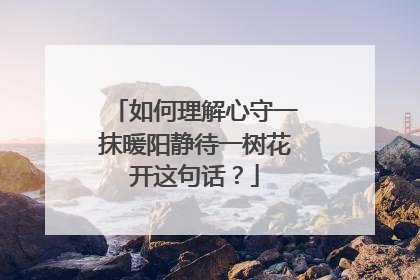 「如何理解心守一抹暖阳静待一树花开这句话？」